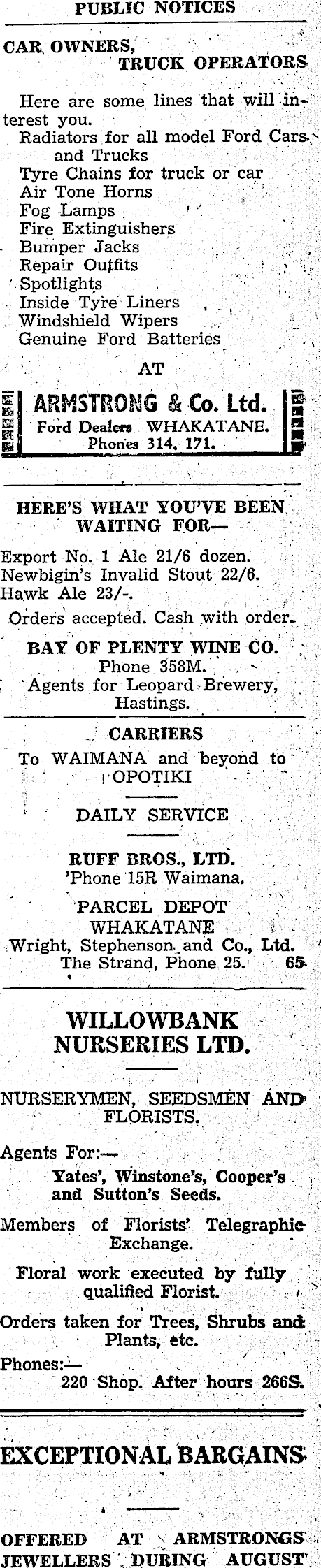 PUBLIC NOTICES

CAR OWNERS, TRUCK OPERATORS

Here are some lines that will interest you.
Radiators for all model Ford Cars and Trucks
Tyre Chains for truck or car
Air Tone Horns
Fog Lamps
Fire Extinguishers
Bumper Jacks
Repair Outfits
Spotlights
Inside Tyre Liners
Windshield Wipers
Genuine Ford Batteries

AT

ARMSTRONG & Co. Ltd.
Ford Dealers WHAKATANE.
Phones 314, 171.

HERE'S WHAT YOU'VE BEEN WAITING FOR—

Export No. 1 Ale 21/6 dozen.
Newbigin's Invalid Stout 22/6.
Hawk Ale 23/-.
Orders accepted. Cash with order.

BAY OF PLENTY WINE CO.
Phone 358M.
Agents for Leopard Brewery, Hastings.

CARRIERS

To WAIMANA and beyond to OPOTIKI

DAILY SERVICE

RUFF BROS., LTD.
'Phone 15R Waimana.

PARCEL DEPOT
WHAKATANE
Wright, Stephenson and Co., Ltd.
The Strand, Phone 25. 65

WILLOWBANK NURSERIES LTD.

NURSERYMEN, SEEDSMEN AND FLORISTS.

Agents For:—
Yates', Winstone's, Cooper's and Sutton's Seeds.

Members of Florists' Telegraphic Exchange.

Floral work executed by fully qualified Florist.

Orders taken for Trees, Shrubs and Plants, etc.

Phones:—
220 Shop. After hours 266S.

EXCEPTIONAL BARGAINS

OFFERED AT ARMSTRONGS JEWELLERS DURING AUGUST